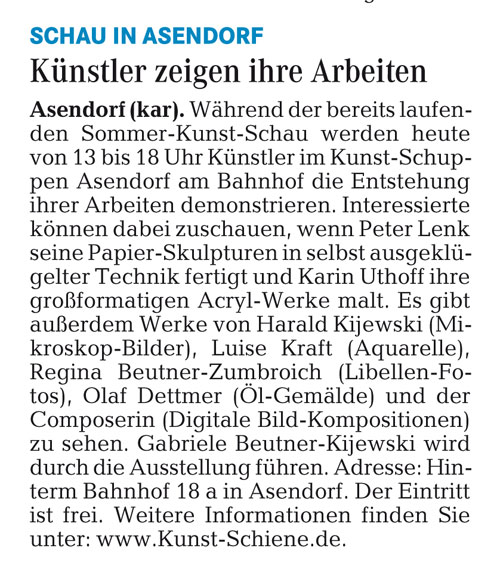 SCHAU IN ASENDORF

Künstler zeigen ihre Arbeiten

Asendorf (kar). Während der bereits laufenden Sommer-Kunst-Schau werden heute von 13 bis 18 Uhr Künstler im Kunst-Schuppen Asendorf am Bahnhof die Entstehung ihrer Arbeiten demonstrieren. Interessierte können dabei zuschauen, wenn Peter Lenk seine Papier-Skulpturen in selbst ausgeklügelter Technik fertigt und Karin Uthoff ihre großformatigen Acryl-Werke malt. Es gibt außerdem Werke von Harald Kijewski (Mikroskop-Bilder), Luise Kraft (Aquarelle), Regina Beutner-Zumbroich (Libellen-Fotos), Olaf Dettmer (Öl-Gemälde) und der Composerin (Digitale Bild-Kompositionen) zu sehen. Gabriele Beutner-Kijewski wird durch die Ausstellung führen. Adresse: Hinterm Bahnhof 18 a in Asendorf. Der Eintritt ist frei. Weitere Informationen finden Sie unter: www.Kunst-Schiene.de.